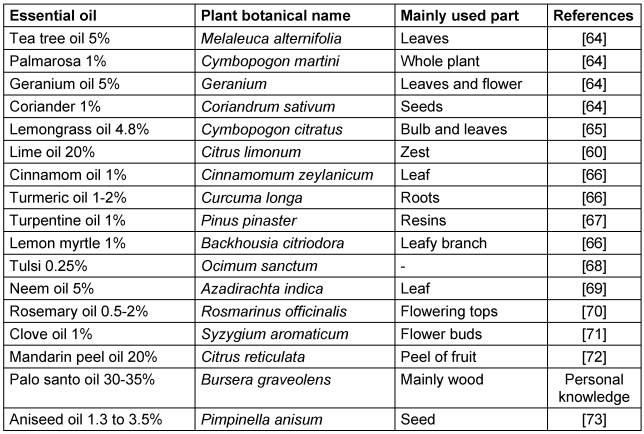 | Essential oil | Plant botanical name | Mainly used part | References |
|---|---|---|---|
| Tea tree oil 5% | Melaleuca alternifolia | Leaves | [64] |
| Palmarosa 1% | Cymbopogon martini | Whole plant | [64] |
| Geranium oil 5% | Geranium | Leaves and flower | [64] |
| Coriander 1% | Coriandrum sativum | Seeds | [64] |
| Lemongrass oil 4.8% | Cymbopogon citratus | Bulb and leaves | [65] |
| Lime oil 20% | Citrus limonum | Zest | [60] |
| Cinnamom oil 1% | Cinnamomum zeylanicum | Leaf | [66] |
| Turmeric oil 1-2% | Curcuma longa | Roots | [66] |
| Turpentine oil 1% | Pinus pinaster | Resins | [67] |
| Lemon myrtle 1% | Backhousia citriodora | Leafy branch | [66] |
| Tulsi 0.25% | Ocimum sanctum | - | [68] |
| Neem oil 5% | Azadirachta indica | Leaf | [69] |
| Rosemary oil 0.5-2% | Rosmarinus officinalis | Flowering tops | [70] |
| Clove oil 1% | Syzygium aromaticum | Flower buds | [71] |
| Mandarin peel oil 20% | Citrus reticulata | Peel of fruit | [72] |
| Palo santo oil 30-35% | Bursera graveolens | Mainly wood | Personal knowledge |
| Aniseed oil 1.3 to 3.5% | Pimpinella anisum | Seed | [73] |